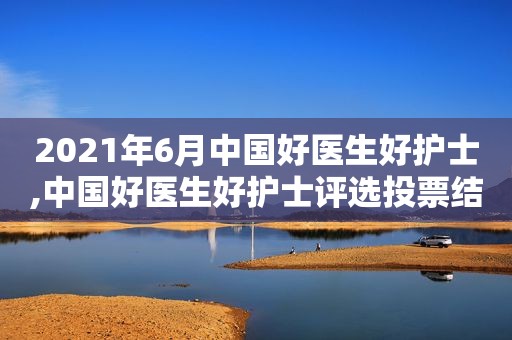 2021年6月中国好医生好护士,中国好医生好护士评选投票结